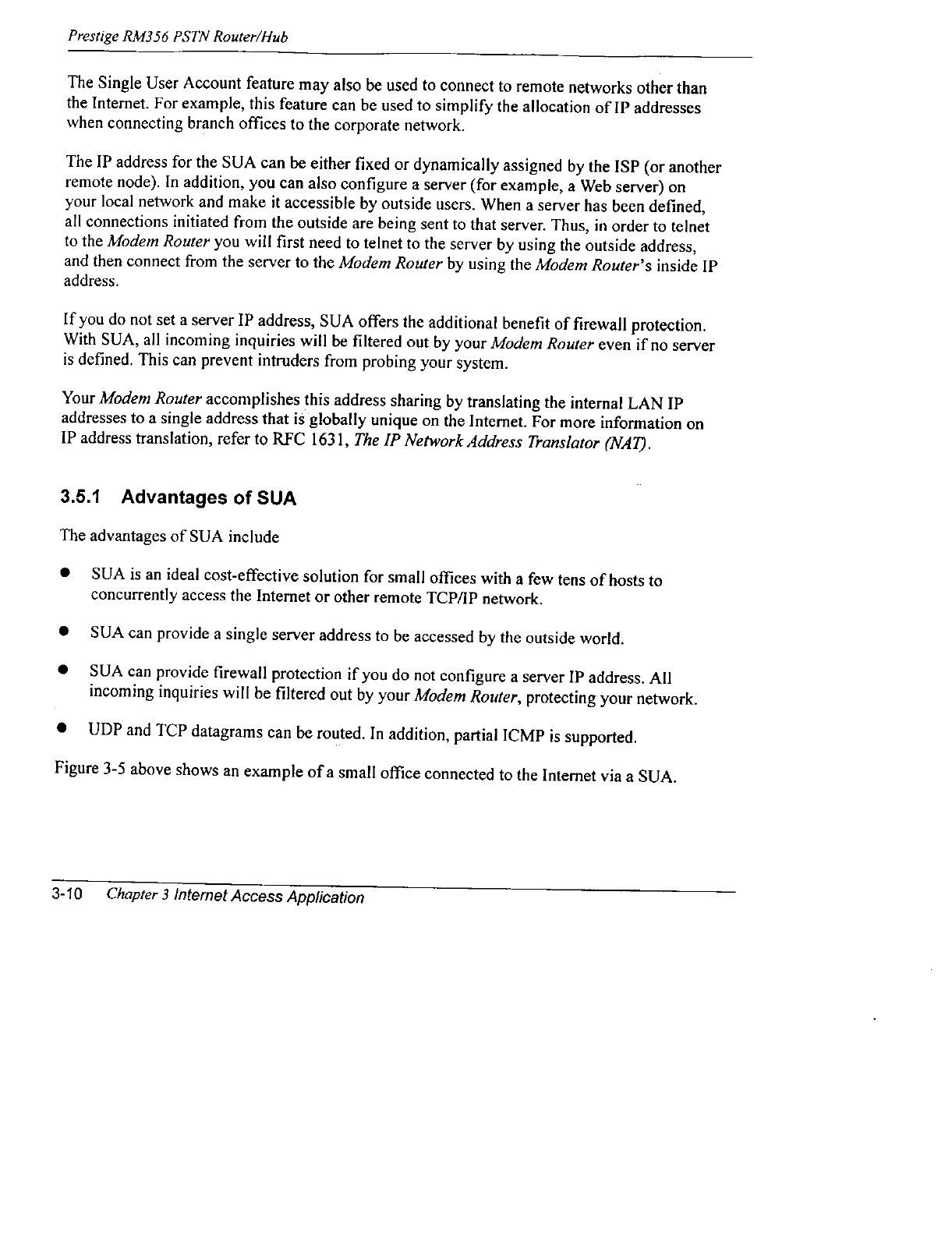 Prestige RM356 PSTN Router/Hub

The Single User Account feature may also be used to connect to remote networks other than the Internet. For example, this feature can be used to simplify the allocation of IP addresses when connecting branch offices to the corporate network.

The IP address for the SUA can be either fixed or dynamically assigned by the ISP (or another remote node). In addition, you can also configure a server (for example, a Web server) on your local network and make it accessible by outside users. When a server has been defined, all connections initiated from the outside are being sent to that server. Thus, in order to telnet to the Modem Router you will first need to telnet to the server by using the outside address, and then connect from the server to the Modem Router by using the Modem Router's inside IP address.

If you do not set a server IP address, SUA offers the additional benefit of firewall protection. With SUA, all incoming inquiries will be filtered out by your Modem Router even if no server is defined. This can prevent intruders from probing your system.

Your Modem Router accomplishes this address sharing by translating the internal LAN IP addresses to a single address that is globally unique on the Internet. For more information on IP address translation, refer to RFC 1631, The IP Network Address Translator (NAT).

3.5.1 Advantages of SUA

The advantages of SUA include

● SUA is an ideal cost-effective solution for small offices with a few tens of hosts to concurrently access the Internet or other remote TCP/IP network.

● SUA can provide a single server address to be accessed by the outside world.

● SUA can provide firewall protection if you do not configure a server IP address. All incoming inquiries will be filtered out by your Modem Router, protecting your network.

● UDP and TCP datagrams can be routed. In addition, partial ICMP is supported.

Figure 3-5 above shows an example of a small office connected to the Internet via a SUA.

3-10 Chapter 3 Internet Access Application